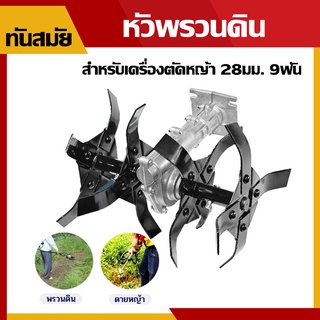 ทันสมัย

หัวพรวนดิน

สำหรับเครื่องตัดหญ้า 28มม. 9ฟัน

พรวนดิน

ดายหญ้า